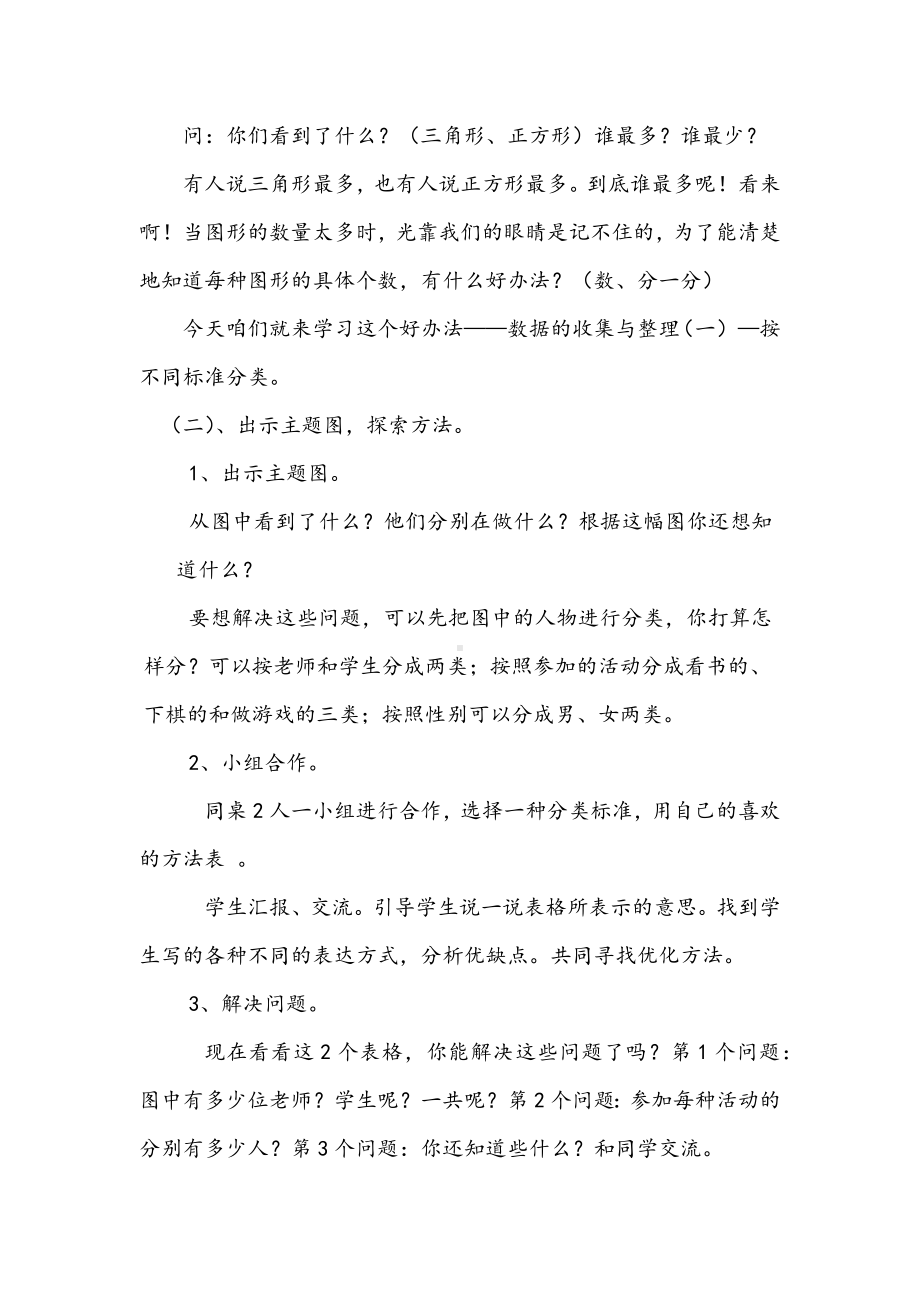 问：你们看到了什么？（三角形、正方形）谁最多？谁最少？

有人说三角形最多，也有人说正方形最多。到底谁最多呢！看来啊！当图形的数量太多时，光靠我们的眼睛是记不住的，为了能清楚地知道每种图形的具体个数，有什么好办法？（数、分一分）

今天咱们就来学习这个好办法——数据的收集与整理（一）—按不同标准分类。

（二）、出示主题图，探索方法。

1、出示主题图。

从图中看到了什么？他们分别在做什么？根据这幅图你还想知道什么？

要想解决这些问题，可以先把图中的人物进行分类，你打算怎样分？可以按老师和学生分成两类；按照参加的活动分成看书的、下棋的和做游戏的三类；按照性别可以分成男、女两类。

2、小组合作。

同桌2人一小组进行合作，选择一种分类标准，用自己的喜欢的方法表 。

学生汇报、交流。引导学生说一说表格所表示的意思。找到学生写的各种不同的表达方式，分析优缺点。共同寻找优化方法。

3、解决问题。

现在看看这2个表格，你能解决这些问题了吗？第1个问题：图中有多少位老师？学生呢？一共呢？第2个问题：参加每种活动的分别有多少人？第3个问题：你还知道些什么？和同学交流。